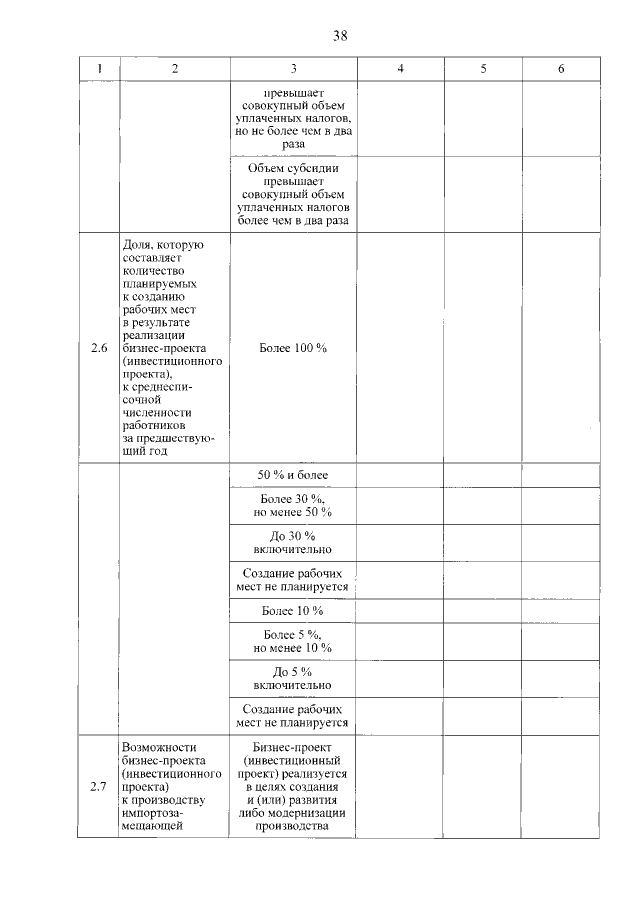 38

| 1 | 2 | 3 | 4 | 5 | 6 |
|---|---|---|---|---|---|
| | | превышает совокупный объем уплаченных налогов, но не более чем в два раза | | | |
| | | Объем субсидии превышает совокупный объем уплаченных налогов более чем в два раза | | | |
| 2.6 | Доля, которую составляет количество планируемых к созданию рабочих мест в результате реализации бизнес-проекта (инвестиционного проекта), к среднесписочной численности работников за предшествующий год | Более 100 % | | | |
| | | 50 % и более | | | |
| | | Более 30 %, но менее 50 % | | | |
| | | До 30 % включительно | | | |
| | | Создание рабочих мест не планируется | | | |
| | | Более 10 % | | | |
| | | Более 5 %, но менее 10 % | | | |
| | | До 5 % включительно | | | |
| | | Создание рабочих мест не планируется | | | |
| 2.7 | Возможности бизнес-проекта (инвестиционного проекта) к производству импортозамещающей | Бизнес-проект (инвестиционный проект) реализуется в целях создания и (или) развития либо модернизации производства | | | |